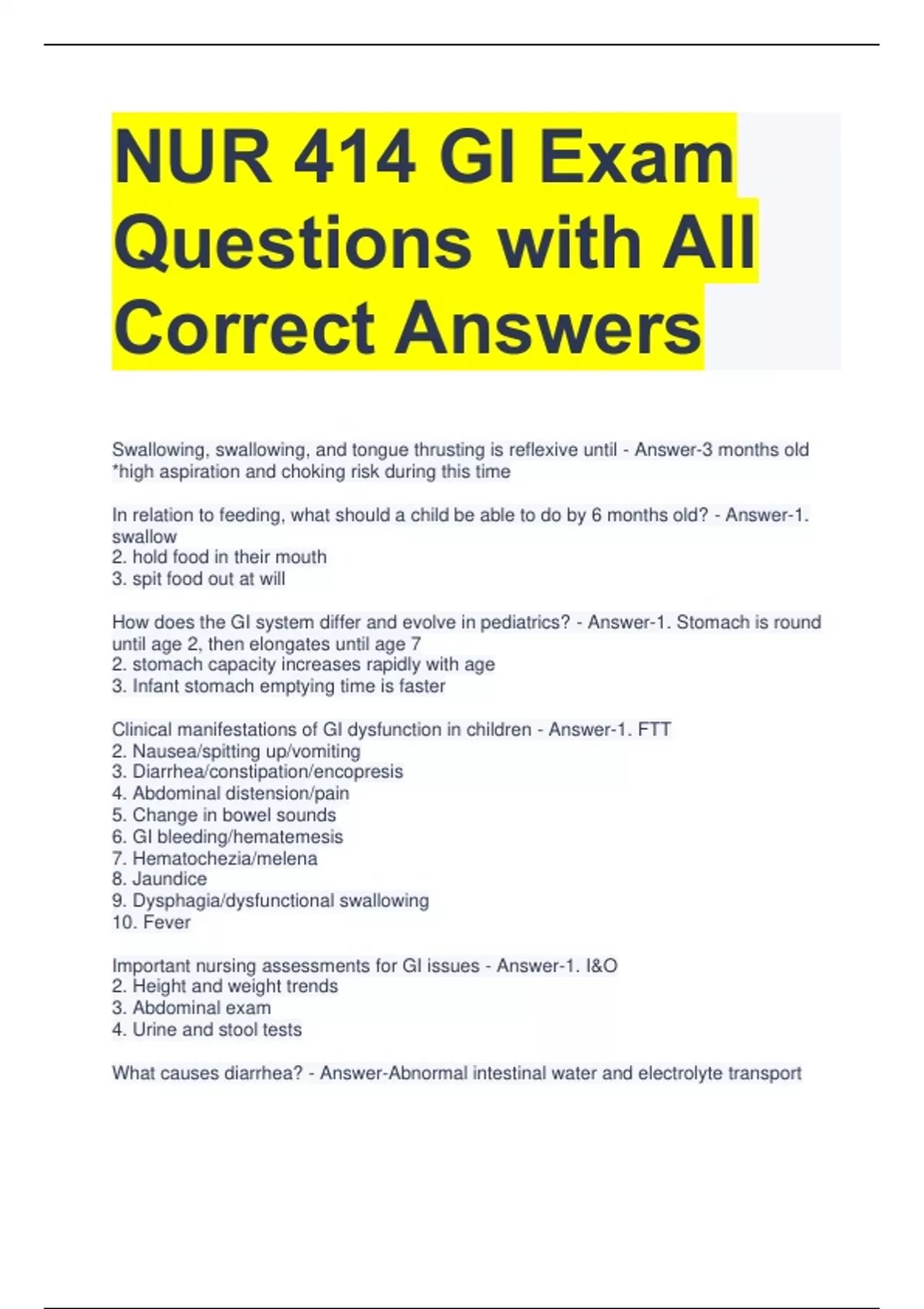 NUR 414 GI Exam Questions with All Correct Answers

Swallowing, swallowing, and tongue thrusting is reflexive until - Answer-3 months old *high aspiration and choking risk during this time

In relation to feeding, what should a child be able to do by 6 months old? - Answer-1. swallow
2. hold food in their mouth
3. spit food out at will

How does the GI system differ and evolve in pediatrics? - Answer-1. Stomach is round until age 2, then elongates until age 7
2. stomach capacity increases rapidly with age
3. Infant stomach emptying time is faster

Clinical manifestations of GI dysfunction in children - Answer-1. FTT
2. Nausea/spitting up/vomiting
3. Diarrhea/constipation/encopresis
4. Abdominal distension/pain
5. Change in bowel sounds
6. GI bleeding/hematemesis
7. Hematochezia/melena
8. Jaundice
9. Dysphagia/dysfunctional swallowing
10. Fever

Important nursing assessments for GI issues - Answer-1. I&O
2. Height and weight trends
3. Abdominal exam
4. Urine and stool tests

What causes diarrhea? - Answer-Abnormal intestinal water and electrolyte transport